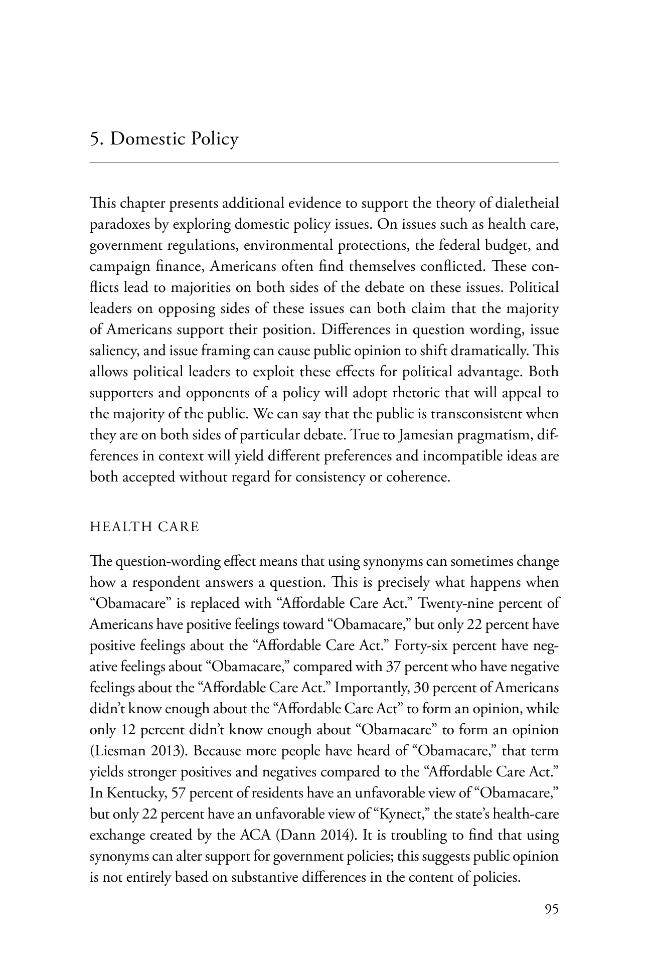 5. Domestic Policy

This chapter presents additional evidence to support the theory of dialetheial paradoxes by exploring domestic policy issues. On issues such as health care, government regulations, environmental protections, the federal budget, and campaign finance, Americans often find themselves conflicted. These conflicts lead to majorities on both sides of the debate on these issues. Political leaders on opposing sides of these issues can both claim that the majority of Americans support their position. Differences in question wording, issue saliency, and issue framing can cause public opinion to shift dramatically. This allows political leaders to exploit these effects for political advantage. Both supporters and opponents of a policy will adopt rhetoric that will appeal to the majority of the public. We can say that the public is transconsistent when they are on both sides of particular debate. True to Jamesian pragmatism, differences in context will yield different preferences and incompatible ideas are both accepted without regard for consistency or coherence.

HEALTH CARE

The question-wording effect means that using synonyms can sometimes change how a respondent answers a question. This is precisely what happens when "Obamacare" is replaced with "Affordable Care Act." Twenty-nine percent of Americans have positive feelings toward "Obamacare," but only 22 percent have positive feelings about the "Affordable Care Act." Forty-six percent have negative feelings about "Obamacare," compared with 37 percent who have negative feelings about the "Affordable Care Act." Importantly, 30 percent of Americans didn't know enough about the "Affordable Care Act" to form an opinion, while only 12 percent didn't know enough about "Obamacare" to form an opinion (Liesman 2013). Because more people have heard of "Obamacare," that term yields stronger positives and negatives compared to the "Affordable Care Act." In Kentucky, 57 percent of residents have an unfavorable view of "Obamacare," but only 22 percent have an unfavorable view of "Kynect," the state's health-care exchange created by the ACA (Dann 2014). It is troubling to find that using synonyms can alter support for government policies; this suggests public opinion is not entirely based on substantive differences in the content of policies.

95